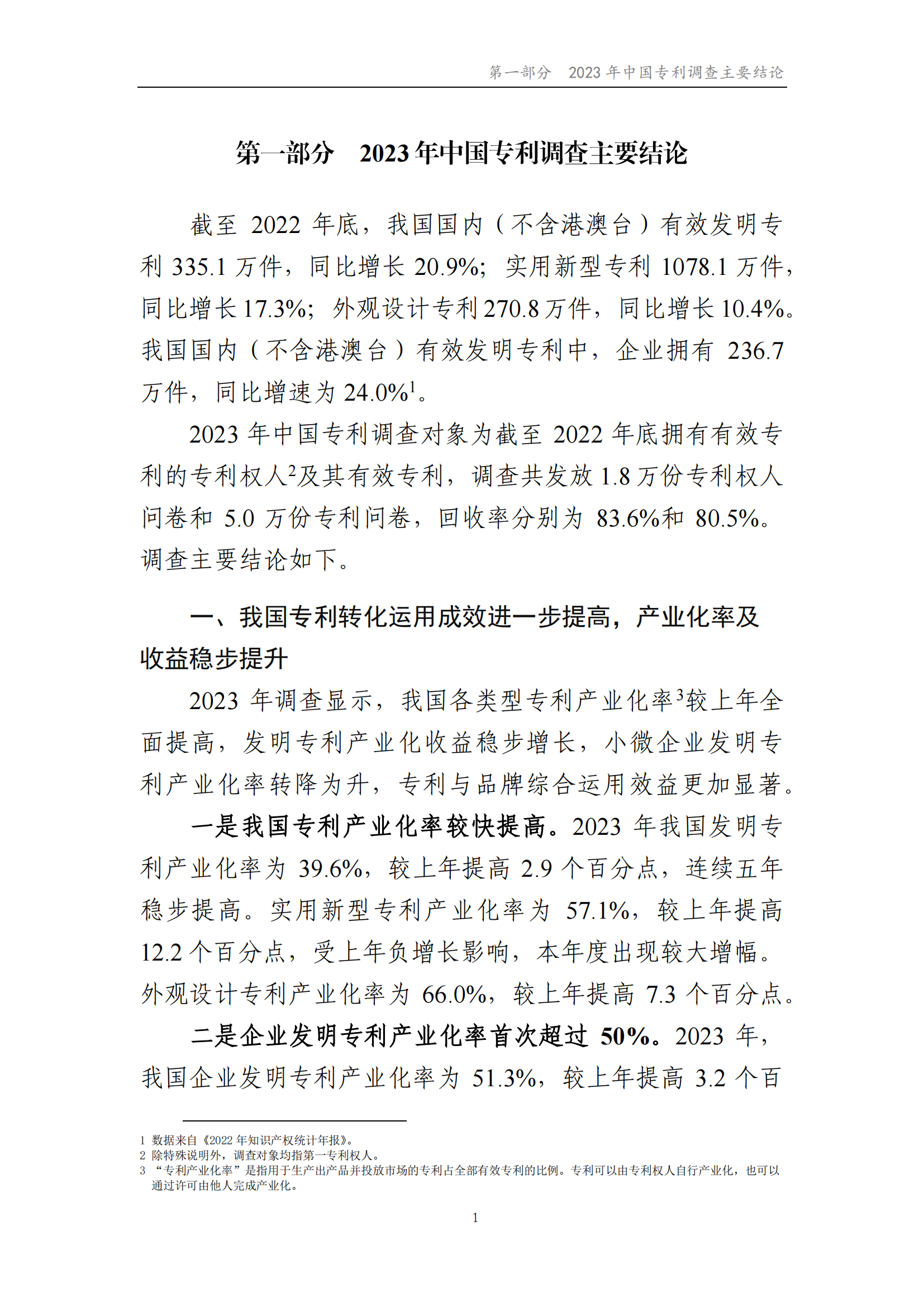 第一部分　2023 年中国专利调查主要结论

第一部分　2023 年中国专利调查主要结论

截至 2022 年底，我国国内（不含港澳台）有效发明专利 335.1 万件，同比增长 20.9%；实用新型专利 1078.1 万件，同比增长 17.3%；外观设计专利 270.8 万件，同比增长 10.4%。我国国内（不含港澳台）有效发明专利中，企业拥有 236.7 万件，同比增速为 24.0%$^1$。

2023 年中国专利调查对象为截至 2022 年底拥有有效专利的专利权人$^2$及其有效专利，调查共发放 1.8 万份专利权人问卷和 5.0 万份专利问卷，回收率分别为 83.6%和 80.5%。调查主要结论如下。

一、我国专利转化运用成效进一步提高，产业化率及收益稳步提升

2023 年调查显示，我国各类型专利产业化率$^3$较上年全面提高，发明专利产业化收益稳步增长，小微企业发明专利产业化率转降为升，专利与品牌综合运用效益更加显著。

一是我国专利产业化率较快提高。2023 年我国发明专利产业化率为 39.6%，较上年提高 2.9 个百分点，连续五年稳步提高。实用新型专利产业化率为 57.1%，较上年提高 12.2 个百分点，受上年负增长影响，本年度出现较大增幅。外观设计专利产业化率为 66.0%，较上年提高 7.3 个百分点。

二是企业发明专利产业化率首次超过 50%。2023 年，我国企业发明专利产业化率为 51.3%，较上年提高 3.2 个百

1 数据来自《2022 年知识产权统计年报》。
2 除特殊说明外，调查对象均指第一专利权人。
3 “专利产业化率”是指用于生产出产品并投放市场的专利占全部有效专利的比例。专利可以由专利权人自行产业化，也可以通过许可由他人完成产业化。

1